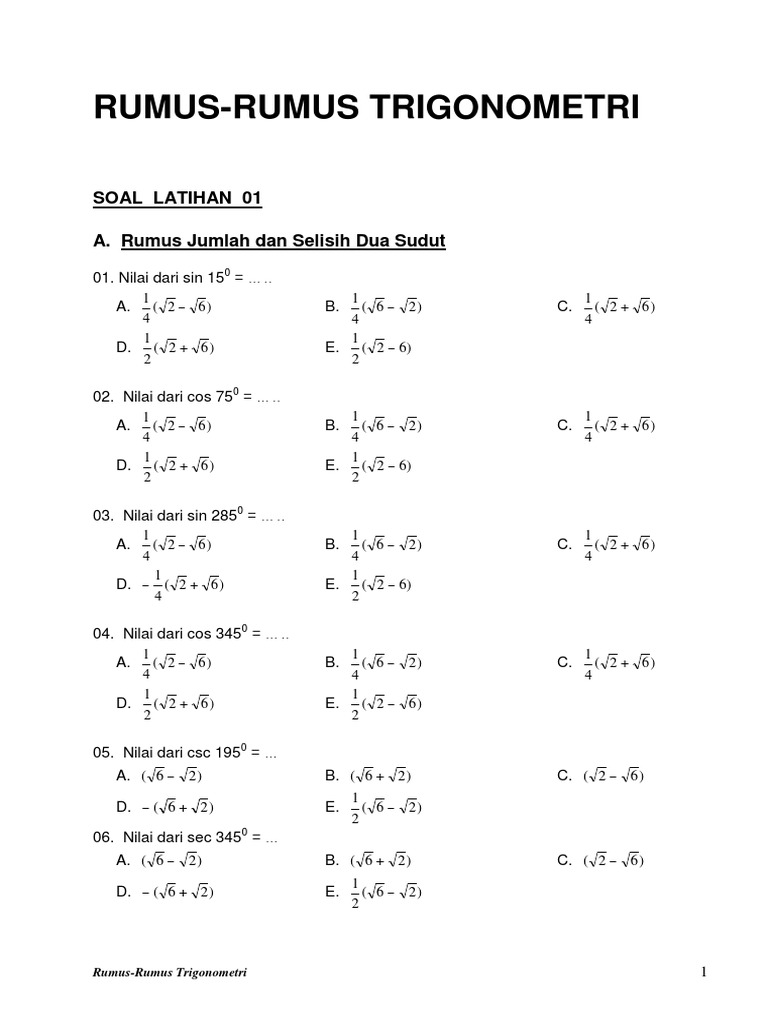 RUMUS-RUMUS TRIGONOMETRI

SOAL LATIHAN 01

A. Rumus Jumlah dan Selisih Dua Sudut

01. Nilai dari sin $15^0$ = … ..

A. $\frac{1}{4}(\sqrt{2}-\sqrt{6})$
B. $\frac{1}{4}(\sqrt{6}-\sqrt{2})$
C. $\frac{1}{4}(\sqrt{2}+\sqrt{6})$
D. $\frac{1}{2}(\sqrt{2}+\sqrt{6})$
E. $\frac{1}{2}(\sqrt{2}-6)$

02. Nilai dari cos $75^0$ = … ..

A. $\frac{1}{4}(\sqrt{2}-\sqrt{6})$
B. $\frac{1}{4}(\sqrt{6}-\sqrt{2})$
C. $\frac{1}{4}(\sqrt{2}+\sqrt{6})$
D. $\frac{1}{2}(\sqrt{2}+\sqrt{6})$
E. $\frac{1}{2}(\sqrt{2}-6)$

03. Nilai dari sin $285^0$ = … ..

A. $\frac{1}{4}(\sqrt{2}-\sqrt{6})$
B. $\frac{1}{4}(\sqrt{6}-\sqrt{2})$
C. $\frac{1}{4}(\sqrt{2}+\sqrt{6})$
D. $-\frac{1}{4}(\sqrt{2}+\sqrt{6})$
E. $\frac{1}{2}(\sqrt{2}-6)$

04. Nilai dari cos $345^0$ = … ..

A. $\frac{1}{4}(\sqrt{2}-\sqrt{6})$
B. $\frac{1}{4}(\sqrt{6}-\sqrt{2})$
C. $\frac{1}{4}(\sqrt{2}+\sqrt{6})$
D. $\frac{1}{2}(\sqrt{2}+\sqrt{6})$
E. $\frac{1}{2}(\sqrt{2}-\sqrt{6})$

05. Nilai dari csc $195^0$ = …

A. $(\sqrt{6}-\sqrt{2})$
B. $(\sqrt{6}+\sqrt{2})$
C. $(\sqrt{2}-\sqrt{6})$
D. $-(\sqrt{6}+\sqrt{2})$
E. $\frac{1}{2}(\sqrt{6}-\sqrt{2})$

06. Nilai dari sec $345^0$ = …

A. $(\sqrt{6}-\sqrt{2})$
B. $(\sqrt{6}+\sqrt{2})$
C. $(\sqrt{2}-\sqrt{6})$
D. $-(\sqrt{6}+\sqrt{2})$
E. $\frac{1}{2}(\sqrt{6}-\sqrt{2})$

Rumus-Rumus Trigonometri

1